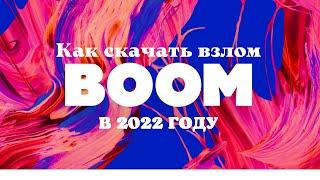 Как скачать взлом
BOOM
в 2022 году